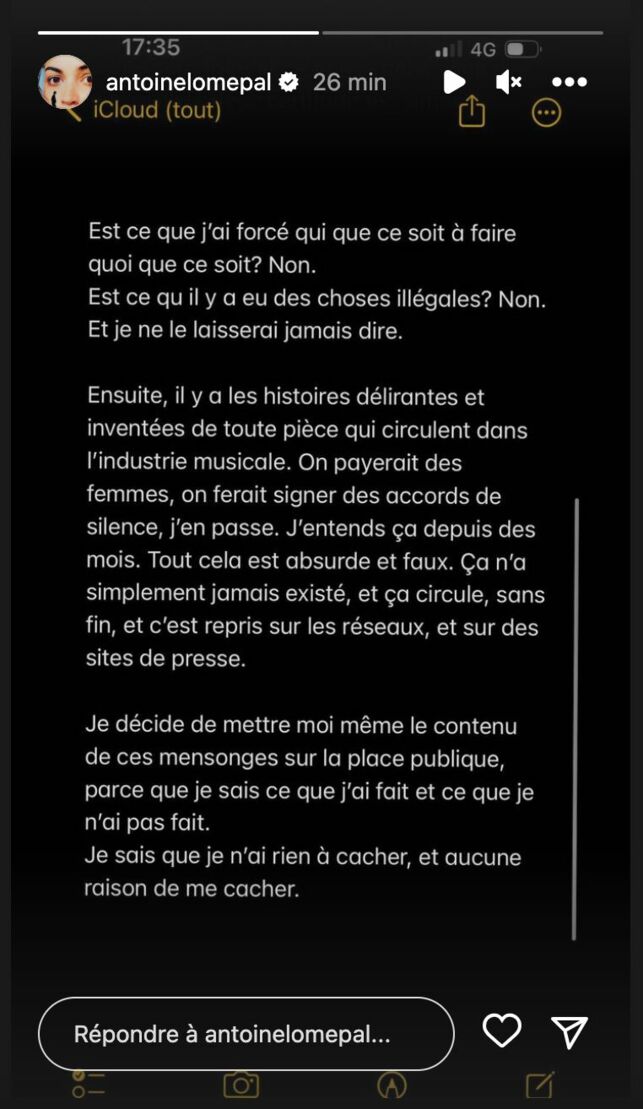 17:35
4G
antoinelomepal 26 min
iCloud (tout)

Est ce que j'ai forcé qui que ce soit à faire quoi que ce soit? Non.
Est ce qu il y a eu des choses illégales? Non.
Et je ne le laisserai jamais dire.

Ensuite, il y a les histoires délirantes et inventées de toute pièce qui circulent dans l'industrie musicale. On payerait des femmes, on ferait signer des accords de silence, j'en passe. J'entends ça depuis des mois. Tout cela est absurde et faux. Ça n'a simplement jamais existé, et ça circule, sans fin, et c'est repris sur les réseaux, et sur des sites de presse.

Je décide de mettre moi même le contenu de ces mensonges sur la place publique, parce que je sais ce que j'ai fait et ce que je n'ai pas fait.
Je sais que je n'ai rien à cacher, et aucune raison de me cacher.

Répondre à antoinelomepal...